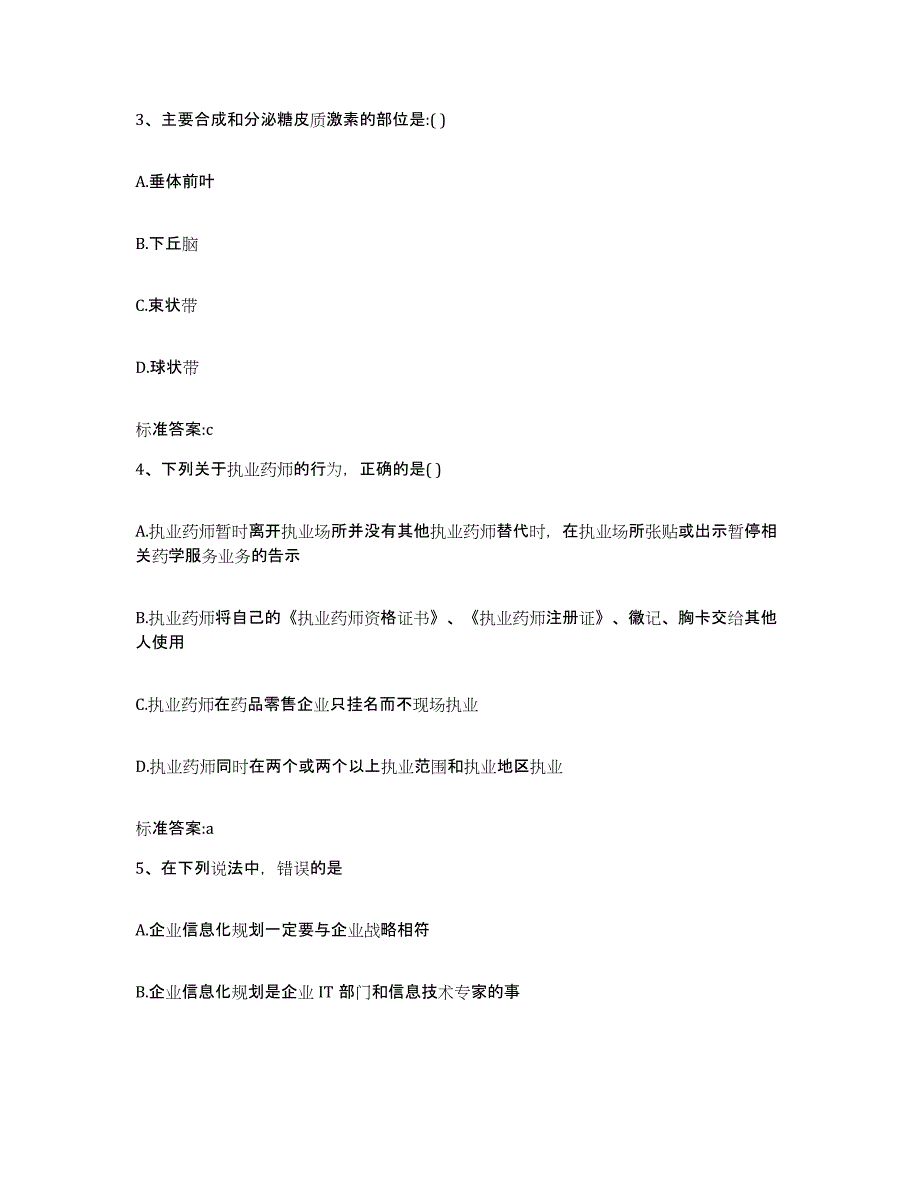 3、主要合成和分泌糖皮质激素的部位是:( )

A.垂体前叶

B.下丘脑

C.束状带

D.球状带

标准答案:c

4、下列关于执业药师的行为，正确的是( )

A.执业药师暂时离开执业场所并没有其他执业药师替代时，在执业场所张贴或出示暂停相关药学服务业务的告示

B.执业药师将自己的《执业药师资格证书》、《执业药师注册证》、徽记、胸卡交给其他人使用

C.执业药师在药品零售企业只挂名而不现场执业

D.执业药师同时在两个或两个以上执业范围和执业地区执业

标准答案:a

5、在下列说法中，错误的是

A.企业信息化规划一定要与企业战略相符

B.企业信息化规划是企业 IT 部门和信息技术专家的事